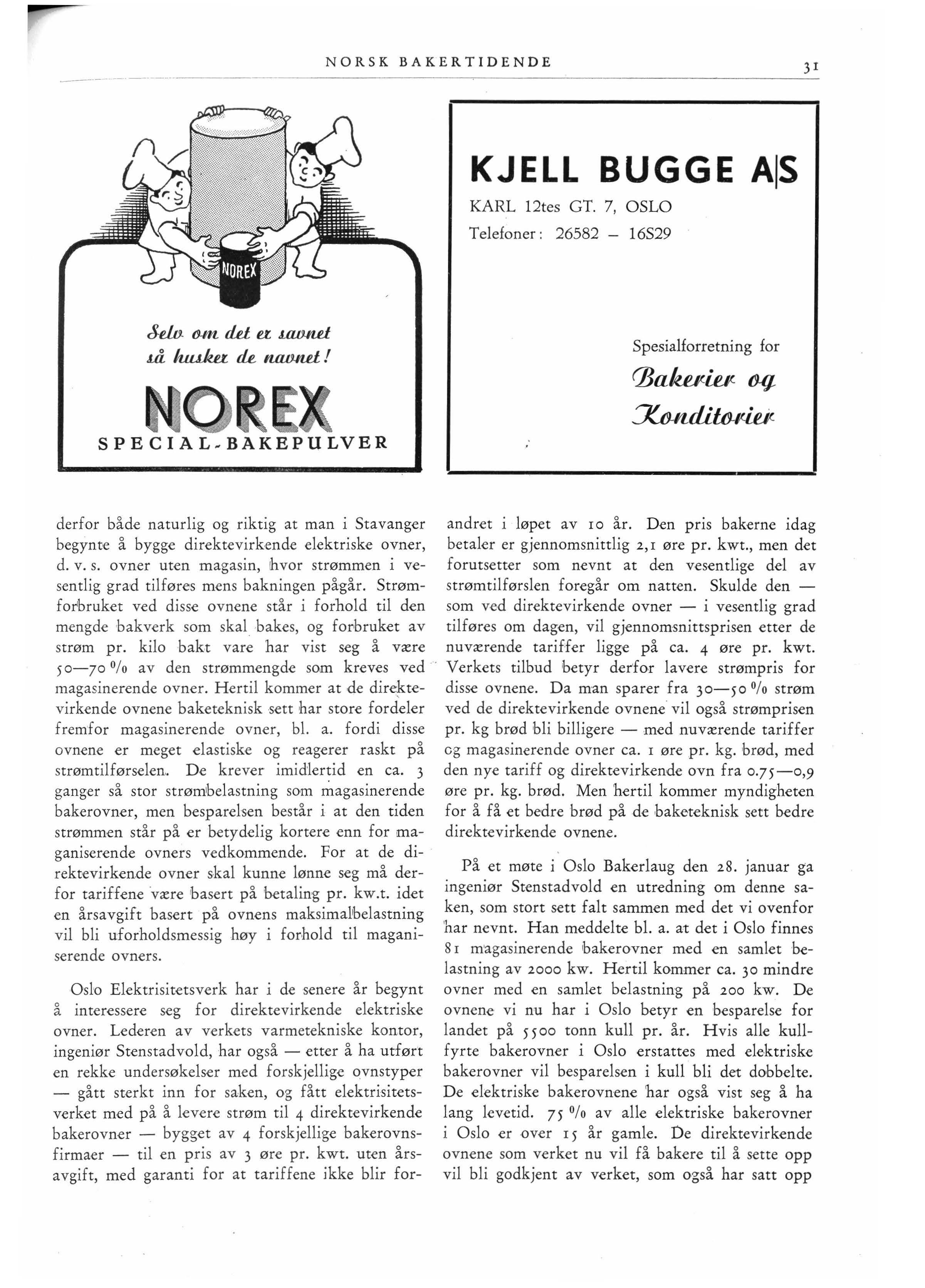 NORSK BAKERTIDENDE

31

NOREX

Selv om det er savnet så husker de navnet!

NOREX

SPECIAL-BAKEPULVER

KJELL BUGGE A|S

KARL 12tes GT. 7, OSLO

Telefoner: 26582 – 16S29

Spesialforretning for

Bakerier og Konditorier

derfor både naturlig og riktig at man i Stavanger begynte å bygge direktevirkende elektriske ovner, d. v. s. ovner uten magasin, hvor strømmen i vesentlig grad tilføres mens bakningen pågår. Strømforbruket ved disse ovnene står i forhold til den mengde bakverk som skal bakes, og forbruket av strøm pr. kilo bakt vare har vist seg å være 50—70 % av den strømmengde som kreves ved magasinerende ovner. Hertil kommer at de direktevirkende ovnene baketeknisk sett har store fordeler fremfor magasinerende ovner, bl. a. fordi disse ovnene er meget elastiske og reagerer raskt på strømtilførselen. De krever imidlertid en ca. 3 ganger så stor strømbelastning som magasinerende bakerovner, men besparelsen består i at den tiden strømmen står på er betydelig kortere enn for maganiserende ovners vedkommende. For at de direktevirkende ovner skal kunne lønne seg må derfor tariffene være basert på betaling pr. kw.t. idet en årsavgift basert på ovnens maksimalbelastning vil bli uforholdsmessig høy i forhold til maganiserende ovners.

Oslo Elektrisitetsverk har i de senere år begynt å interessere seg for direktevirkende elektriske ovner. Lederen av verkets varmetekniske kontor, ingeniør Stenstadvold, har også — etter å ha utført en rekke undersøkelser med forskjellige ovnstyper — gått sterkt inn for saken, og fått elektrisitetsverket med på å levere strøm til 4 direktevirkende bakerovner — bygget av 4 forskjellige bakerovnsfirmaer — til en pris av 3 øre pr. kwt. uten årsavgift, med garanti for at tariffene ikke blir forandret i løpet av 10 år. Den pris bakerne idag betaler er gjennomsnittlig 2,1 øre pr. kwt., men det forutsetter som nevnt at den vesentlige del av strømtilførslen foregår om natten. Skulde den — som ved direktevirkende ovner — i vesentlig grad tilføres om dagen, vil gjennomsnittsprisen etter de nuværende tariffer ligge på ca. 4 øre pr. kwt. Verkets tilbud betyr derfor lavere strømpris for disse ovnene. Da man sparer fra 30—50 % strøm ved de direktevirkende ovnene vil også strømprisen pr. kg brød bli billigere — med nuværende tariffer og magasinerende ovner ca. 1 øre pr. kg. brød, med den nye tariff og direktevirkende ovn fra 0.75—0,9 øre pr. kg. brød. Men hertil kommer myndigheten for å få et bedre brød på de baketeknisk sett bedre direktevirkende ovnene.

På et møte i Oslo Bakerlaug den 28. januar ga ingeniør Stenstadvold en utredning om denne saken, som stort sett falt sammen med det vi ovenfor har nevnt. Han meddelte bl. a. at det i Oslo finnes 81 magasinerende bakerovner med en samlet belastning av 2000 kw. Hertil kommer ca. 30 mindre ovner med en samlet belastning på 200 kw. De ovnene vi nu har i Oslo betyr en besparelse for landet på 5500 tonn kull pr. år. Hvis alle kullfyrte bakerovner i Oslo erstattes med elektriske bakerovner vil besparelsen i kull bli det dobbelte. De elektriske bakerovnene har også vist seg å ha lang levetid. 75 % av alle elektriske bakerovner i Oslo er over 15 år gamle. De direktevirkende ovnene som verket nu vil få bakere til å sette opp vil bli godkjent av verket, som også har satt opp